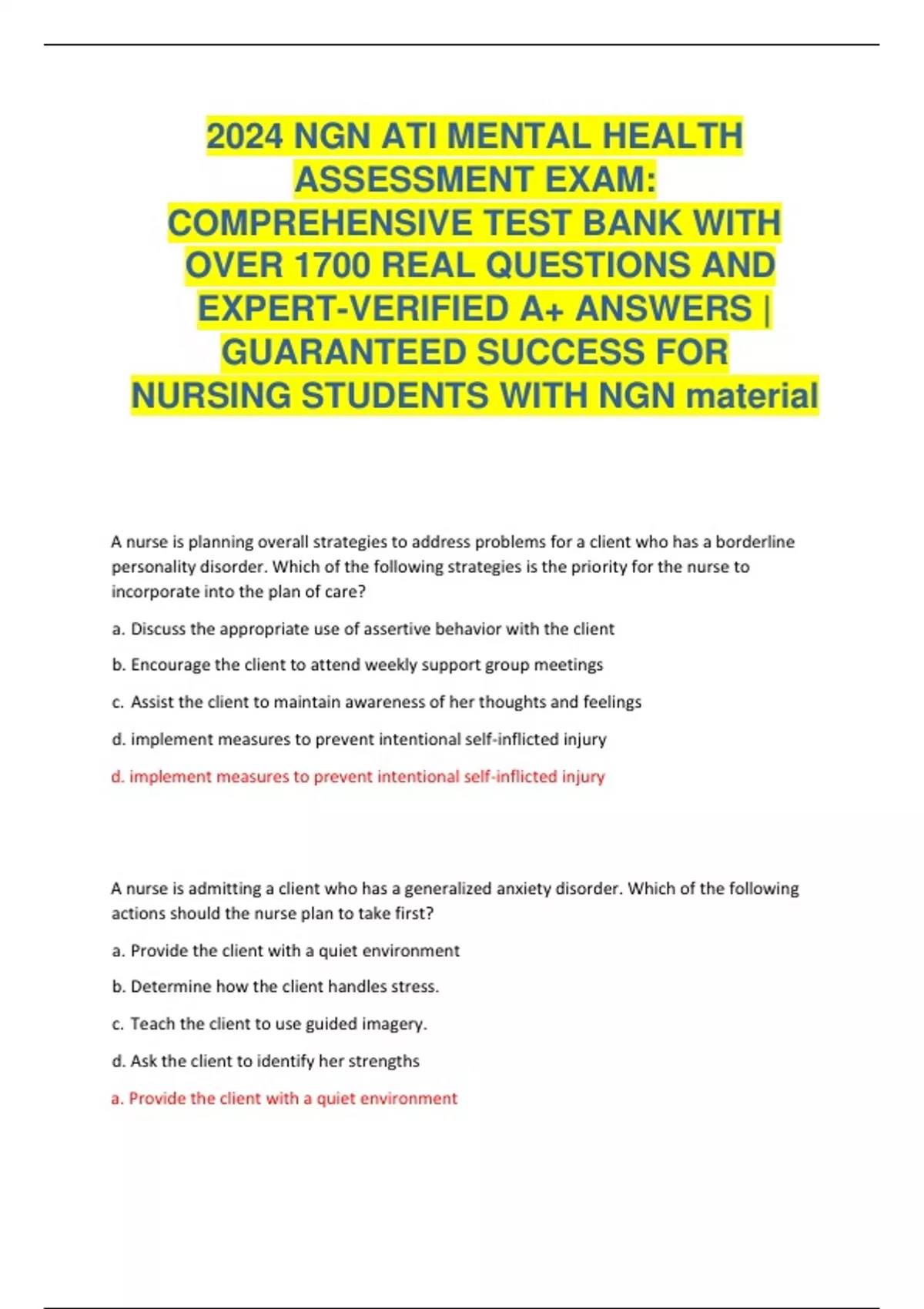 2024 NGN ATI MENTAL HEALTH ASSESSMENT EXAM: COMPREHENSIVE TEST BANK WITH OVER 1700 REAL QUESTIONS AND EXPERT-VERIFIED A+ ANSWERS | GUARANTEED SUCCESS FOR NURSING STUDENTS WITH NGN material

A nurse is planning overall strategies to address problems for a client who has a borderline personality disorder. Which of the following strategies is the priority for the nurse to incorporate into the plan of care?

a. Discuss the appropriate use of assertive behavior with the client

b. Encourage the client to attend weekly support group meetings

c. Assist the client to maintain awareness of her thoughts and feelings

d. implement measures to prevent intentional self-inflicted injury

d. implement measures to prevent intentional self-inflicted injury

A nurse is admitting a client who has a generalized anxiety disorder. Which of the following actions should the nurse plan to take first?

a. Provide the client with a quiet environment

b. Determine how the client handles stress.

c. Teach the client to use guided imagery.

d. Ask the client to identify her strengths

a. Provide the client with a quiet environment